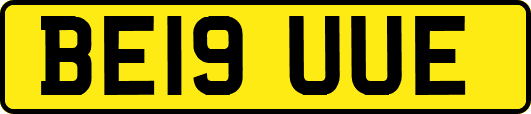 BE19 UUE